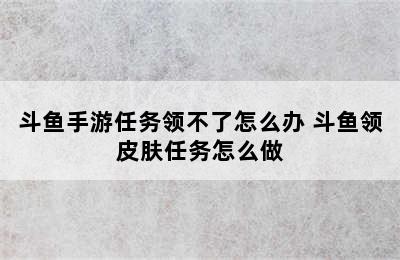 斗鱼手游任务领不了怎么办 斗鱼领皮肤任务怎么做